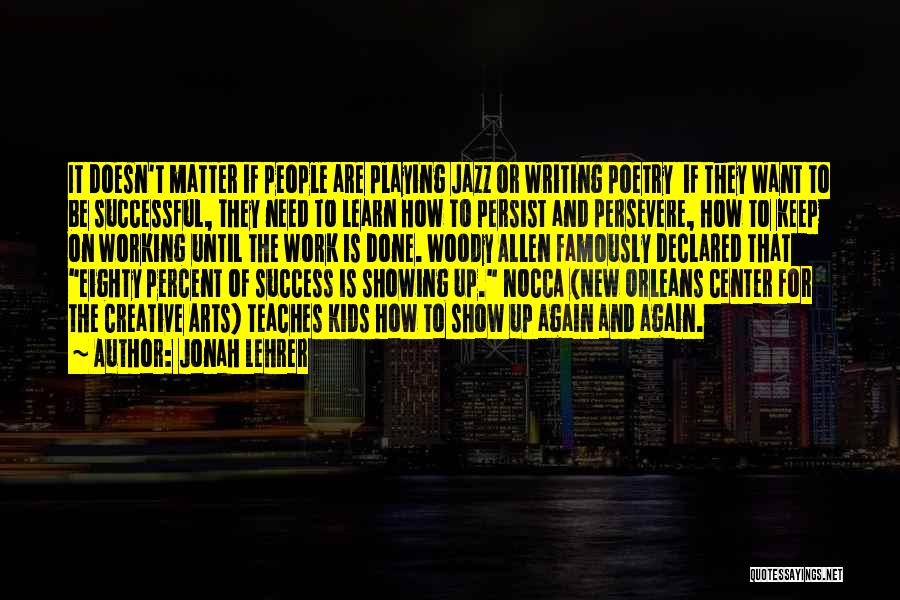 IT DOESN'T MATTER IF PEOPLE ARE PLAYING JAZZ OR WRITING POETRY IF THEY WANT TO BE SUCCESSFUL, THEY NEED TO LEARN HOW TO PERSIST AND PERSEVERE, HOW TO KEEP ON WORKING UNTIL THE WORK IS DONE. WOODY ALLEN FAMOUSLY DECLARED THAT "EIGHTY PERCENT OF SUCCESS IS SHOWING UP." NOCCA (NEW ORLEANS CENTER FOR THE CREATIVE ARTS) TEACHES KIDS HOW TO SHOW UP AGAIN AND AGAIN.
~ AUTHOR: JONAH LEHRER

QUOTESSAYINGS.NET